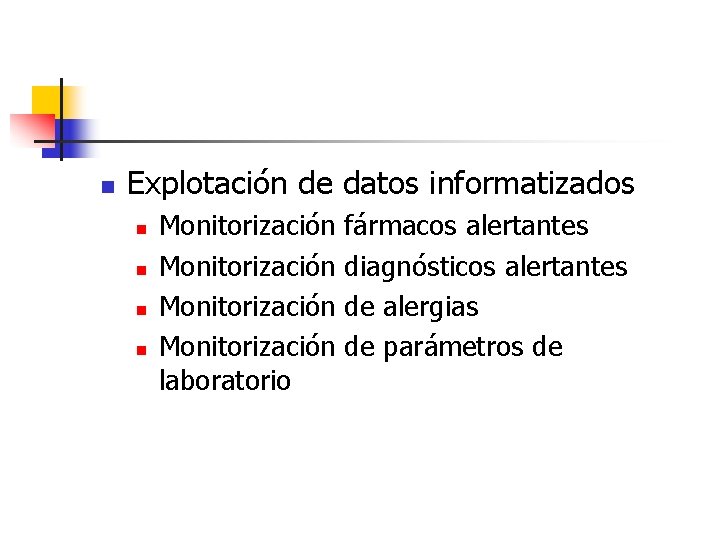 • Explotación de datos informatizados
• Monitorización fármacos alertantes
• Monitorización diagnósticos alertantes
• Monitorización de alergias
• Monitorización de parámetros de laboratorio